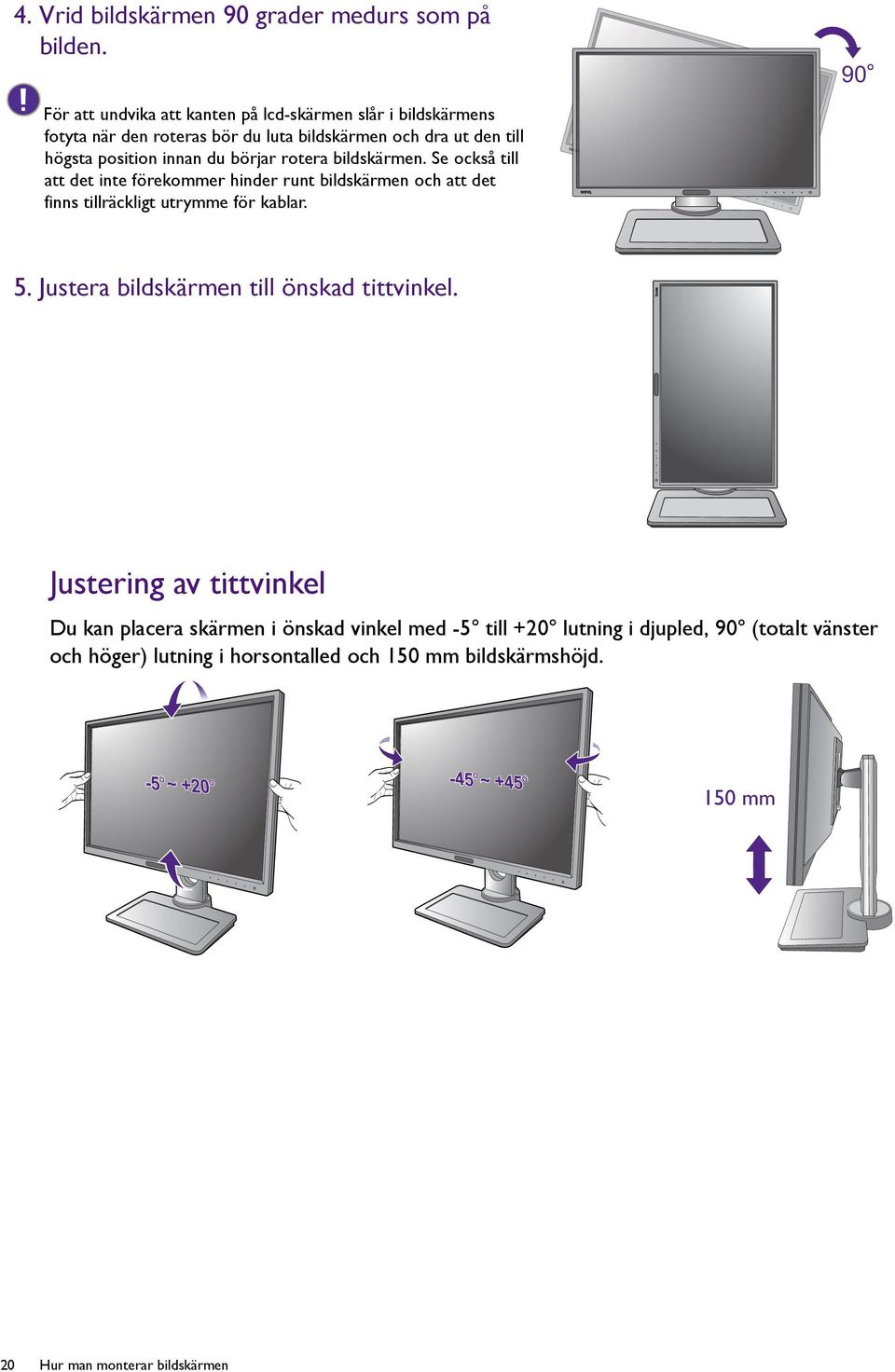 4. Vrid bildskärmen 90 grader medurs som på bilden.

För att undvika att kanten på lcd-skärmen slår i bildskärmens fotyta när den roteras bör du luta bildskärmen och dra ut den till högsta position innan du börjar rotera bildskärmen. Se också till att det inte förekommer hinder runt bildskärmen och att det finns tillräckligt utrymme för kablar.

90°

5. Justera bildskärmen till önskad tittvinkel.

Justering av tittvinkel

Du kan placera skärmen i önskad vinkel med -5° till +20° lutning i djupled, 90° (totalt vänster och höger) lutning i horsontalled och 150 mm bildskärmshöjd.

-5° ~ +20°

-45° ~ +45°

150 mm

20 Hur man monterar bildskärmen